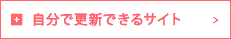 + 自分で更新できるサイト >